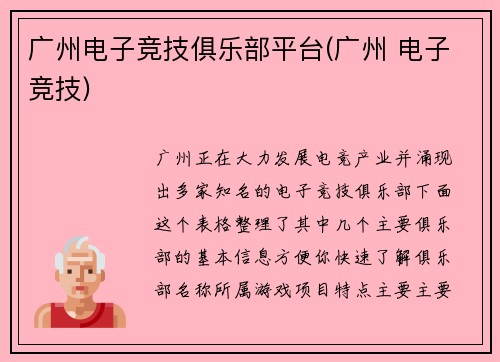 广州电子竞技俱乐部平台(广州 电子竞技)

广州正在大力发展电竞产业并涌现出多家知名的电子竞技俱乐部下面这个表格整理了其中几个主要俱乐部的基本信息方便你快速了解俱乐部名称所属游戏项目特点主要主要